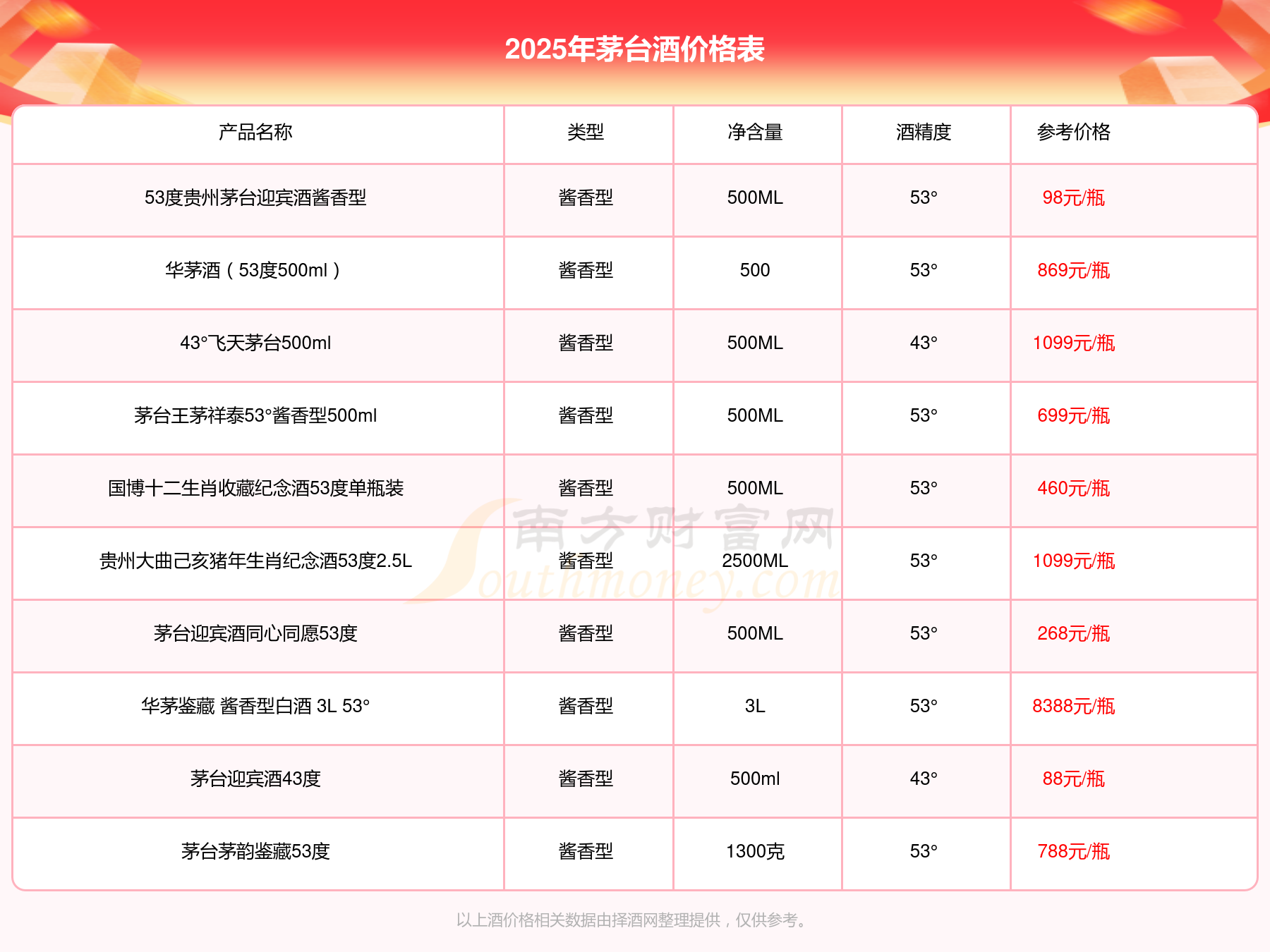 2025年茅台酒价格表

| 产品名称 | 类型 | 净含量 | 酒精度 | 参考价格 |
|---|---|---|---|---|
| 53度贵州茅台迎宾酒酱香型 | 酱香型 | 500ML | 53° | 98元/瓶 |
| 华茅酒（53度500ml） | 酱香型 | 500 | 53° | 869元/瓶 |
| 43°飞天茅台500ml | 酱香型 | 500ML | 43° | 1099元/瓶 |
| 茅台王茅祥泰53°酱香型500ml | 酱香型 | 500ML | 53° | 699元/瓶 |
| 国博十二生肖收藏纪念酒53度单瓶装 | 酱香型 | 500ML | 53° | 460元/瓶 |
| 贵州大曲己亥猪年生肖纪念酒53度2.5L | 酱香型 | 2500ML | 53° | 1099元/瓶 |
| 茅台迎宾酒同心同愿53度 | 酱香型 | 500ML | 53° | 268元/瓶 |
| 华茅鉴藏 酱香型白酒 3L 53° | 酱香型 | 3L | 53° | 8388元/瓶 |
| 茅台迎宾酒43度 | 酱香型 | 500ml | 43° | 88元/瓶 |
| 茅台茅韵鉴藏53度 | 酱香型 | 1300克 | 53° | 788元/瓶 |

南方财富网 Southmoney.com

以上酒价格相关数据由择酒网整理提供，仅供参考。